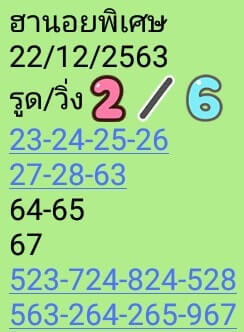 ฮานอยพิเศษ
22/12/2563
รูด/วิ่ง 2 / 6
23-24-25-26
27-28-63
64-65
67
523-724-824-528
563-264-265-967